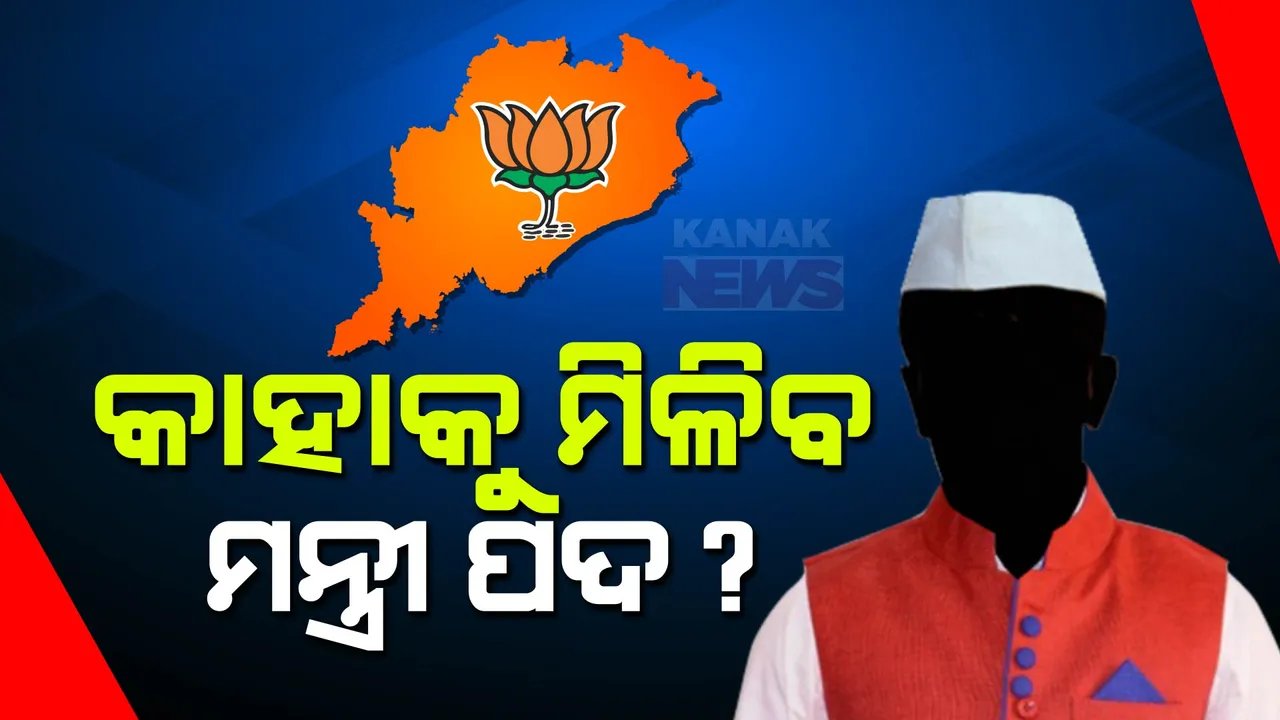 KANAK NEWS

କାହାକୁ ମିଳିବ ମନ୍ତ୍ରୀ ପଦ ?